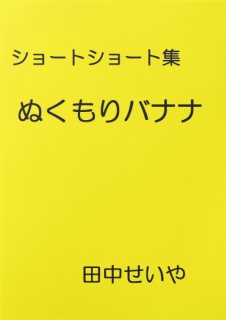 ショートショート集

ぬくもりバナナ

田中せいや